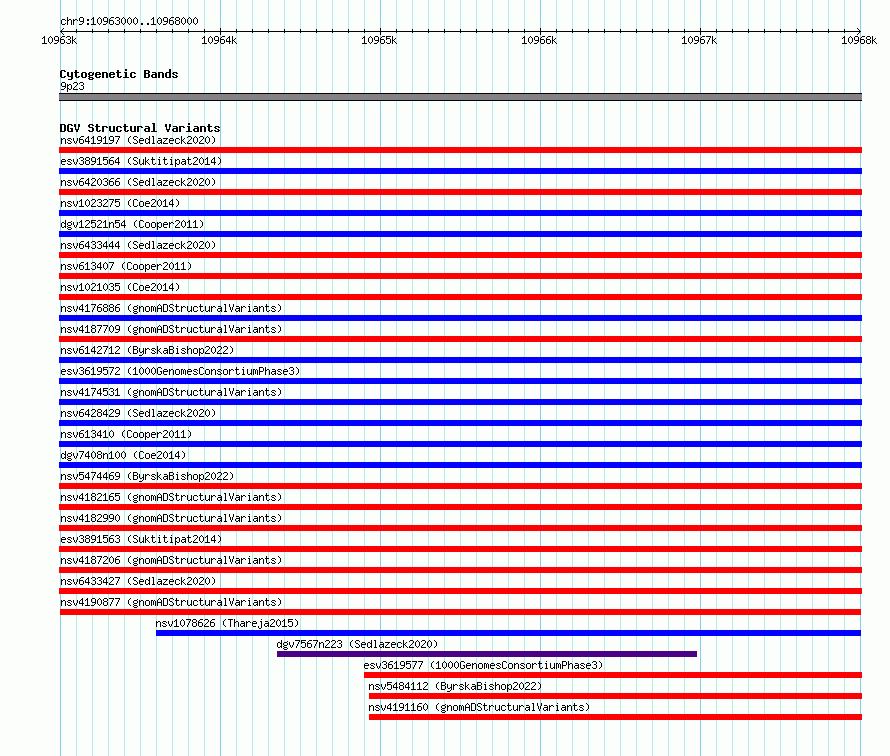 chr9:10963000..10968000

10963k 10964k 10965k 10966k 10967k 10968k

Cytogenetic Bands
9p23

DGV Structural Variants
nsv6419197 (Sedlazeck2020)
esv3891564 (Suktitipat2014)
nsv6420366 (Sedlazeck2020)
nsv1023275 (Coe2014)
dgv12521n54 (Cooper2011)
nsv6433444 (Sedlazeck2020)
nsv613407 (Cooper2011)
nsv1021035 (Coe2014)
nsv4176886 (gnomADStructuralVariants)
nsv4187709 (gnomADStructuralVariants)
nsv6142712 (ByrskaBishop2022)
esv3619572 (1000GenomesConsortiumPhase3)
nsv4174531 (gnomADStructuralVariants)
nsv6428429 (Sedlazeck2020)
nsv613410 (Cooper2011)
dgv7408n100 (Coe2014)
nsv5474469 (ByrskaBishop2022)
nsv4182165 (gnomADStructuralVariants)
nsv4182990 (gnomADStructuralVariants)
esv3891563 (Suktitipat2014)
nsv4187206 (gnomADStructuralVariants)
nsv6433427 (Sedlazeck2020)
nsv4190877 (gnomADStructuralVariants)
nsv1078626 (Thareja2015)
dgv7567n223 (Sedlazeck2020)
esv3619577 (1000GenomesConsortiumPhase3)
nsv5484112 (ByrskaBishop2022)
nsv4191160 (gnomADStructuralVariants)